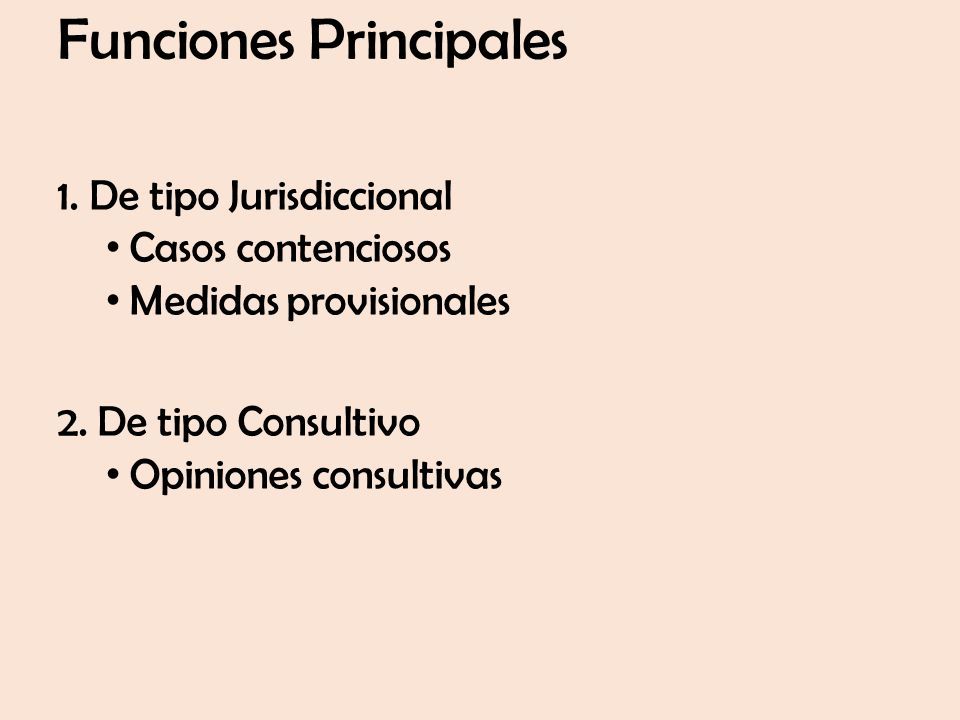 Funciones Principales

1. De tipo Jurisdiccional
• Casos contenciosos
• Medidas provisionales

2. De tipo Consultivo
• Opiniones consultivas